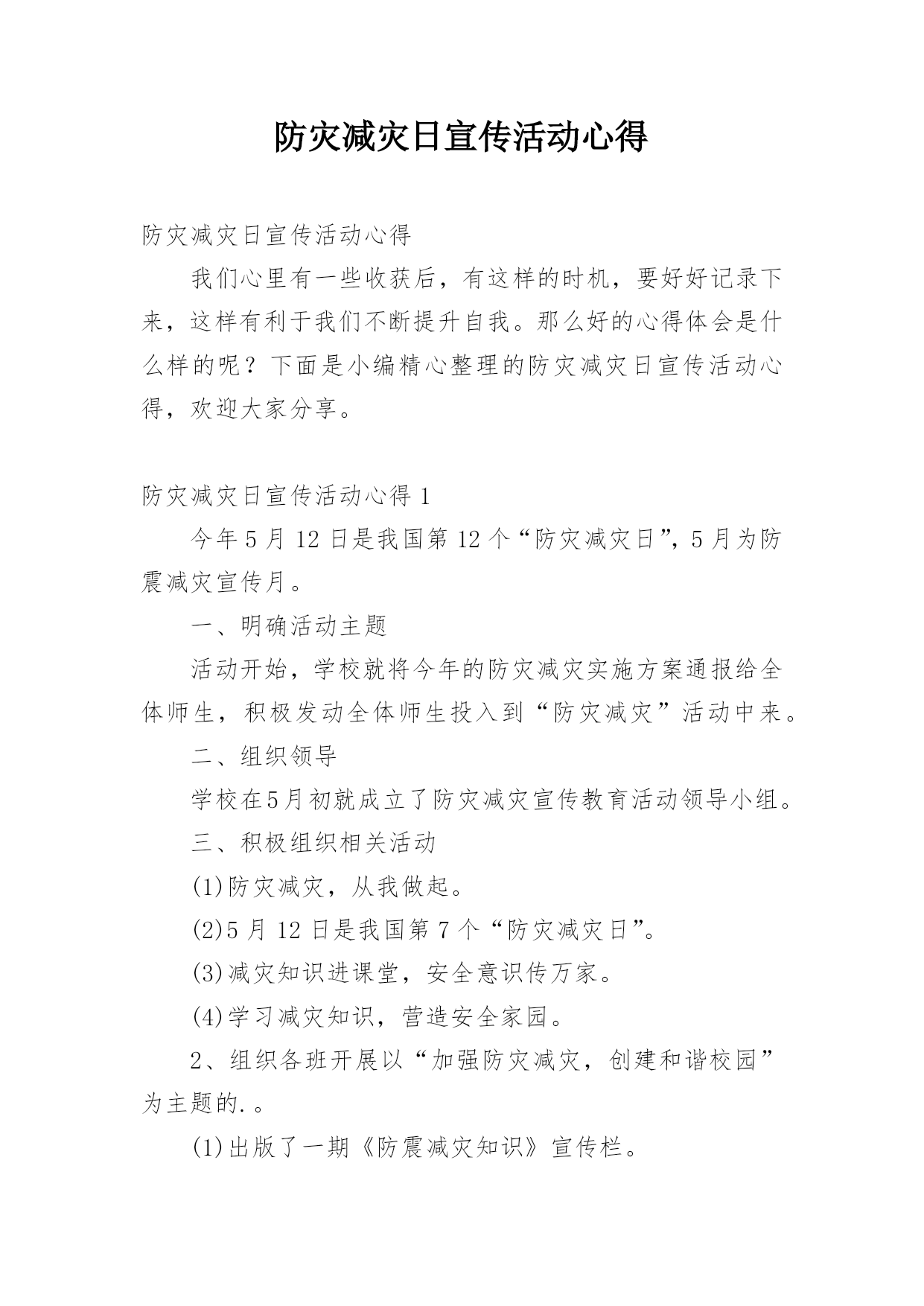 防灾减灾日宣传活动心得

防灾减灾日宣传活动心得

我们心里有一些收获后，有这样的时机，要好好记录下来，这样有利于我们不断提升自我。那么好的心得体会是什么样的呢？下面是小编精心整理的防灾减灾日宣传活动心得，欢迎大家分享。

防灾减灾日宣传活动心得 1

今年 5 月 12 日是我国第 12 个“防灾减灾日”，5 月为防震减灾宣传月。

一、明确活动主题

活动开始，学校就将今年的防灾减灾实施方案通报给全体师生，积极发动全体师生投入到“防灾减灾”活动中来。

二、组织领导

学校在5月初就成立了防灾减灾宣传教育活动领导小组。

三、积极组织相关活动

(1)防灾减灾，从我做起。

(2)5 月 12 日是我国第 7 个“防灾减灾日”。

(3)减灾知识进课堂，安全意识传万家。

(4)学习减灾知识，营造安全家园。

2、组织各班开展以“加强防灾减灾，创建和谐校园”为主题的.。

(1)出版了一期《防震减灾知识》宣传栏。